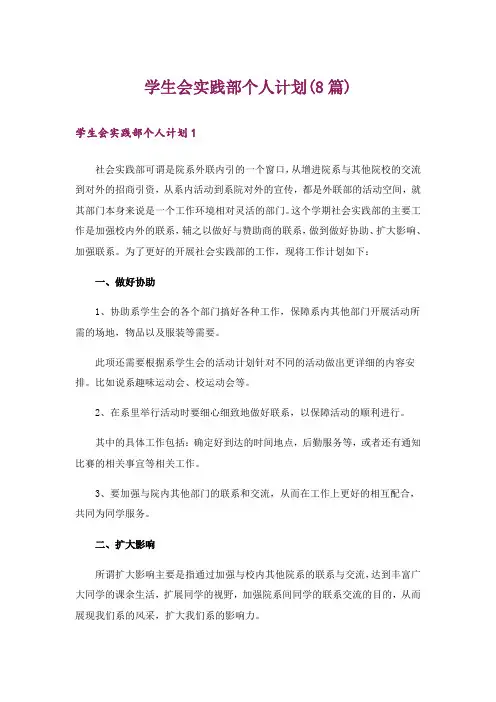 学生会实践部个人计划(8篇)

学生会实践部个人计划1

社会实践部可谓是院系外联内引的一个窗口，从增进院系与其他院校的交流到对外的招商引资，从系内活动到系院对外的宣传，都是外联部的活动空间，就其部门本身来说是一个工作环境相对灵活的部门。这个学期社会实践部的主要工作是加强校内外的联系，辅之以做好与赞助商的联系，做到做好协助、扩大影响、加强联系。为了更好的开展社会实践部的工作，现将工作计划如下：

一、做好协助

1、协助系学生会的各个部门搞好各种工作，保障系内其他部门开展活动所需的场地，物品以及服装等需要。

此项还需要根据系学生会的活动计划针对不同的活动做出更详细的内容安排。比如说系趣味运动会、校运动会等。

2、在系里举行活动时要细心细致地做好联系，以保障活动的顺利进行。

其中的具体工作包括：确定好到达的时间地点，后勤服务等，或者还有通知比赛的相关事宜等相关工作。

3、要加强与院内其他部门的联系和交流，从而在工作上更好的相互配合，共同为同学服务。

二、扩大影响

所谓扩大影响主要是指通过加强与校内其他院系的联系与交流，达到丰富广大同学的课余生活，扩展同学的视野，加强院系间同学的联系交流的目的，从而展现我们系的风采，扩大我们系的影响力。